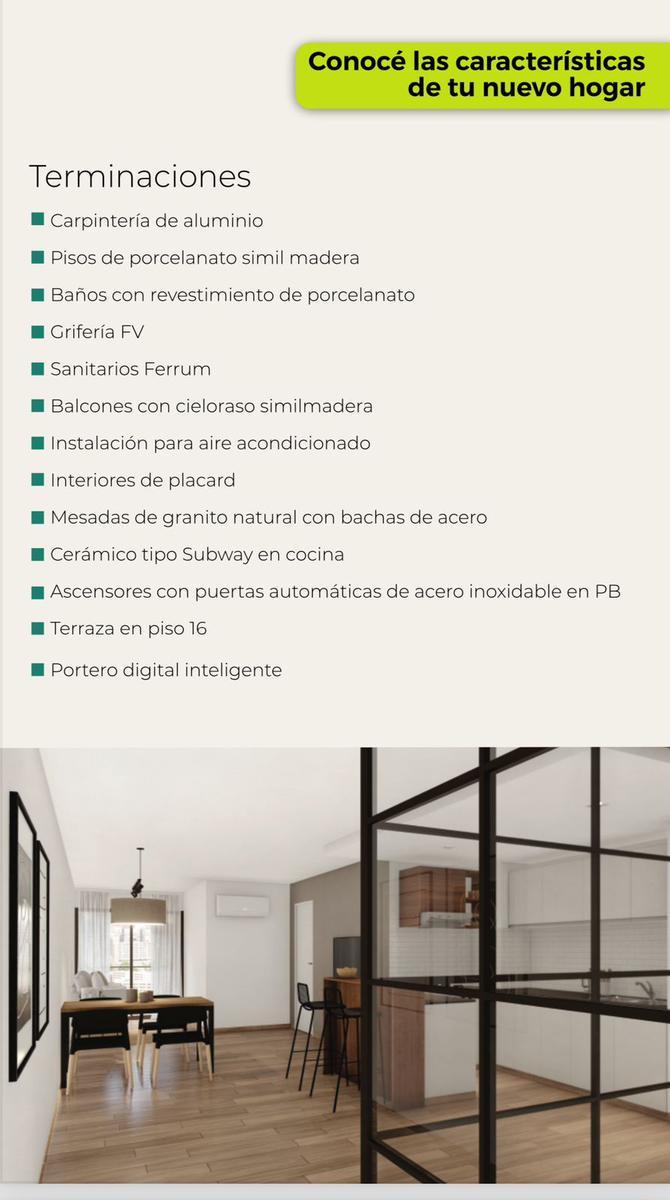 Conocé las características
de tu nuevo hogar

Terminaciones

• Carpintería de aluminio
• Pisos de porcelanato simil madera
• Baños con revestimiento de porcelanato
• Grifería FV
• Sanitarios Ferrum
• Balcones con cieloraso similmadera
• Instalación para aire acondicionado
• Interiores de placard
• Mesadas de granito natural con bachas de acero
• Cerámico tipo Subway en cocina
• Ascensores con puertas automáticas de acero inoxidable en PB
• Terraza en piso 16
• Portero digital inteligente